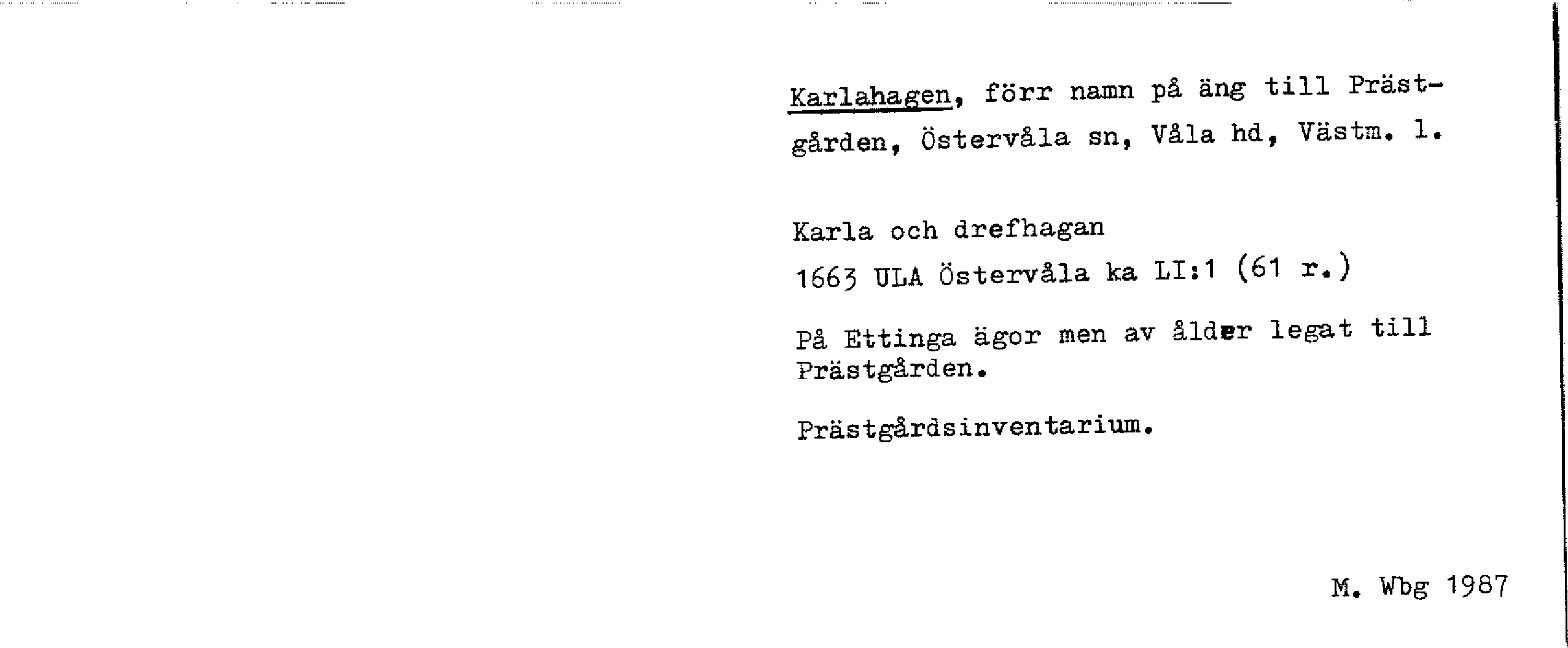 Karlahagen, förr namn på äng till Prästgården, Östervåla sn, Våla hd, Västm. l.

Karla och drefhagan

1663 ULA Östervåla ka LI:1 (61 r.)

På Ettinga ägor men av ålder legat till Prästgården.

Prästgårdsinventarium.

M. Wbg 1987